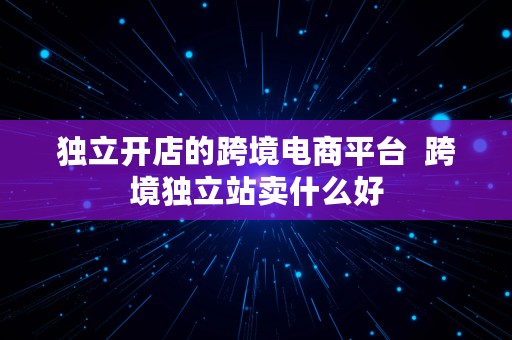 独立开店的跨境电商平台 跨境独立站卖什么好